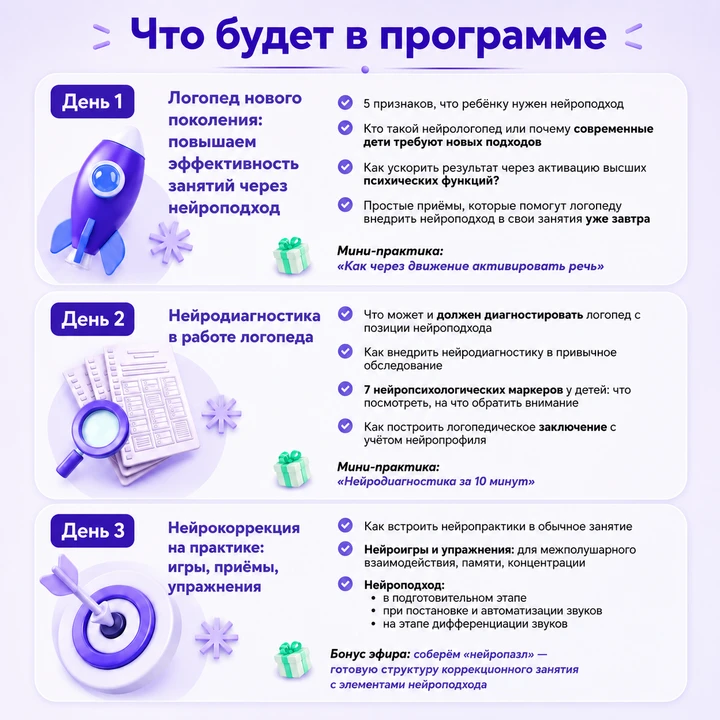 Что будет в программе

День 1

Логопед нового поколения: повышаем эффективность занятий через нейроподход

5 признаков, что ребёнку нужен нейроподход

Кто такой нейрологопед или почему современные дети требуют новых подходов

Как ускорить результат через активацию высших психических функций?

Простые приёмы, которые помогут логопеду внедрить нейроподход в свои занятия уже завтра

Мини-практика:
«Как через движение активировать речь»

День 2

Нейродиагностика в работе логопеда

Что может и должен диагностировать логопед с позиции нейроподхода

Как внедрить нейродиагностику в привычное обследование

7 нейропсихологических маркеров у детей: что посмотреть, на что обратить внимание

Как построить логопедическое заключение с учётом нейропрофиля

Мини-практика:
«Нейродиагностика за 10 минут»

День 3

Нейрокоррекция на практике: игры, приёмы, упражнения

Как встроить нейропрактики в обычное занятие

Нейроигры и упражнения: для межполушарного взаимодействия, памяти, концентрации

Нейроподход:
• в подготовительном этапе
• при постановке и автоматизации звуков
• на этапе дифференциации звуков

Бонус эфира: соберём «нейропазл» — готовую структуру коррекционного занятия с элементами нейроподхода